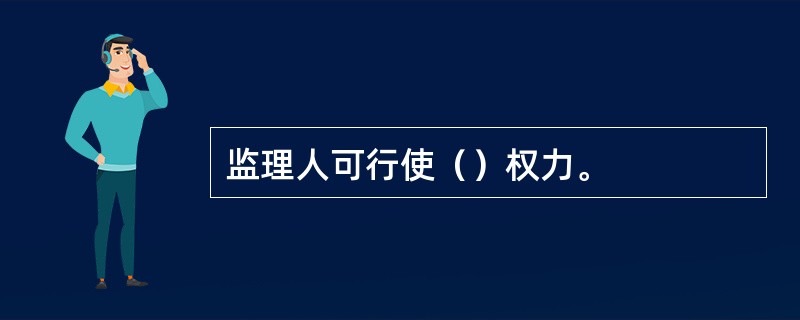 监理人可行使（）权力。